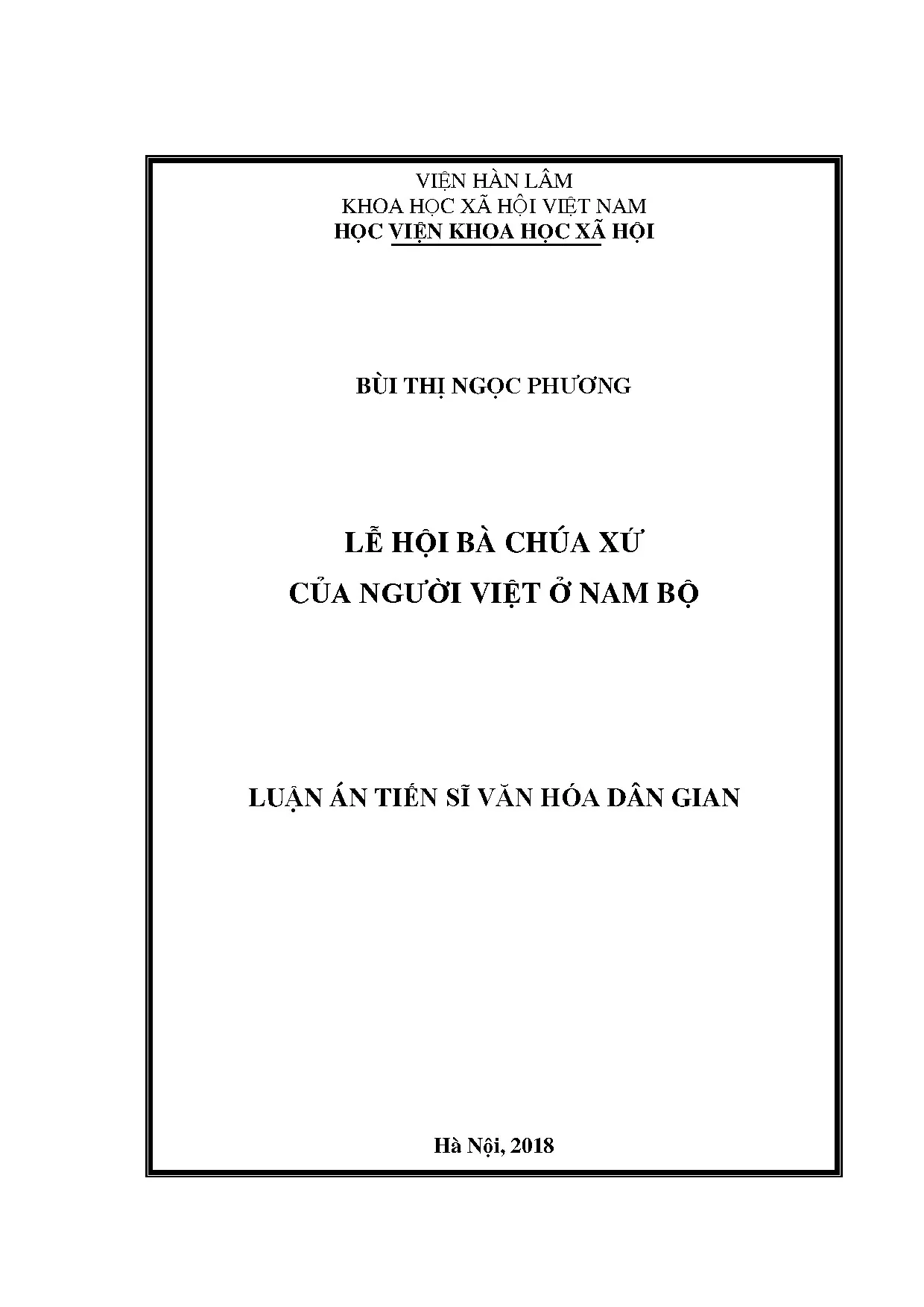 VIỆN HÀN LÂM
KHOA HỌC XÃ HỘI VIỆT NAM
HỌC VIỆN KHOA HỌC XÃ HỘI

BÙI THỊ NGỌC PHƯƠNG

LỄ HỘI BÀ CHÚA XỨ
CỦA NGƯỜI VIỆT Ở NAM BỘ

LUẬN ÁN TIẾN SĨ VĂN HÓA DÂN GIAN

Hà Nội, 2018